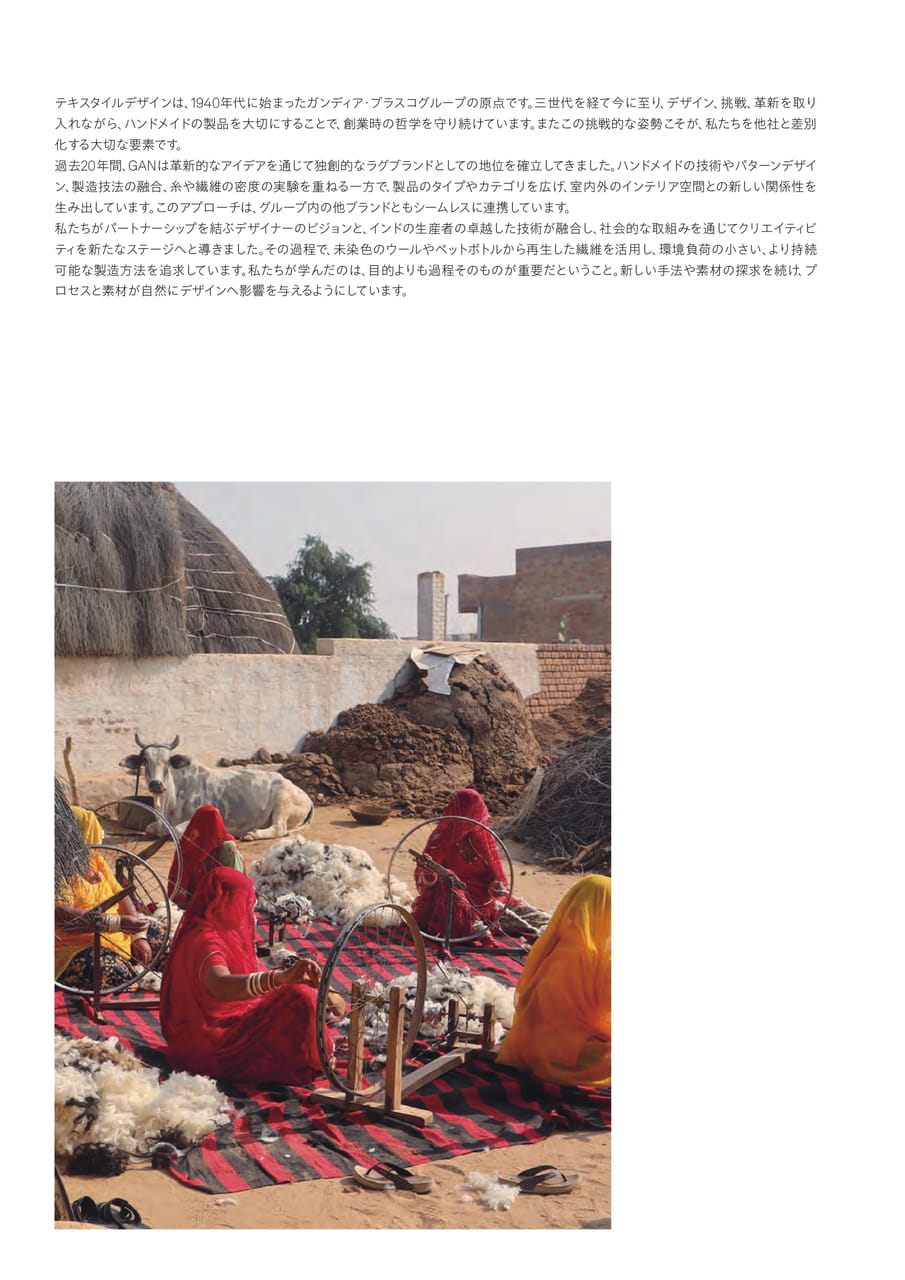 テキスタイルデザインは、1940年代に始まったガンディア・ブラスコグループの原点です。三世代を経て今に至り、デザイン、挑戦、革新を取り入れながら、ハンドメイドの製品を大切にすることで、創業時の哲学を守り続けています。またこの挑戦的な姿勢こそが、私たちを他社と差別化する大切な要素です。
過去20年間、GANは革新的なアイデアを通じて独創的なラグブランドとしての地位を確立してきました。ハンドメイドの技術やパターンデザイン、製造技法の融合、糸や繊維の密度の実験を重ねる一方で、製品のタイプやカテゴリを広げ、室内外のインテリア空間との新しい関係性を生み出しています。このアプローチは、グループ内の他ブランドともシームレスに連携しています。
私たちがパートナーシップを結ぶデザイナーのビジョンと、インドの生産者の卓越した技術が融合し、社会的な取組みを通じてクリエイティビティを新たなステージへと導きました。その過程で、未染色のウールやペットボトルから再生した繊維を活用し、環境負荷の小さい、より持続可能な製造方法を追求しています。私たちが学んだのは、目的よりも過程そのものが重要だということ。新しい手法や素材の探求を続け、プロセスと素材が自然にデザインへ影響を与えるようにしています。